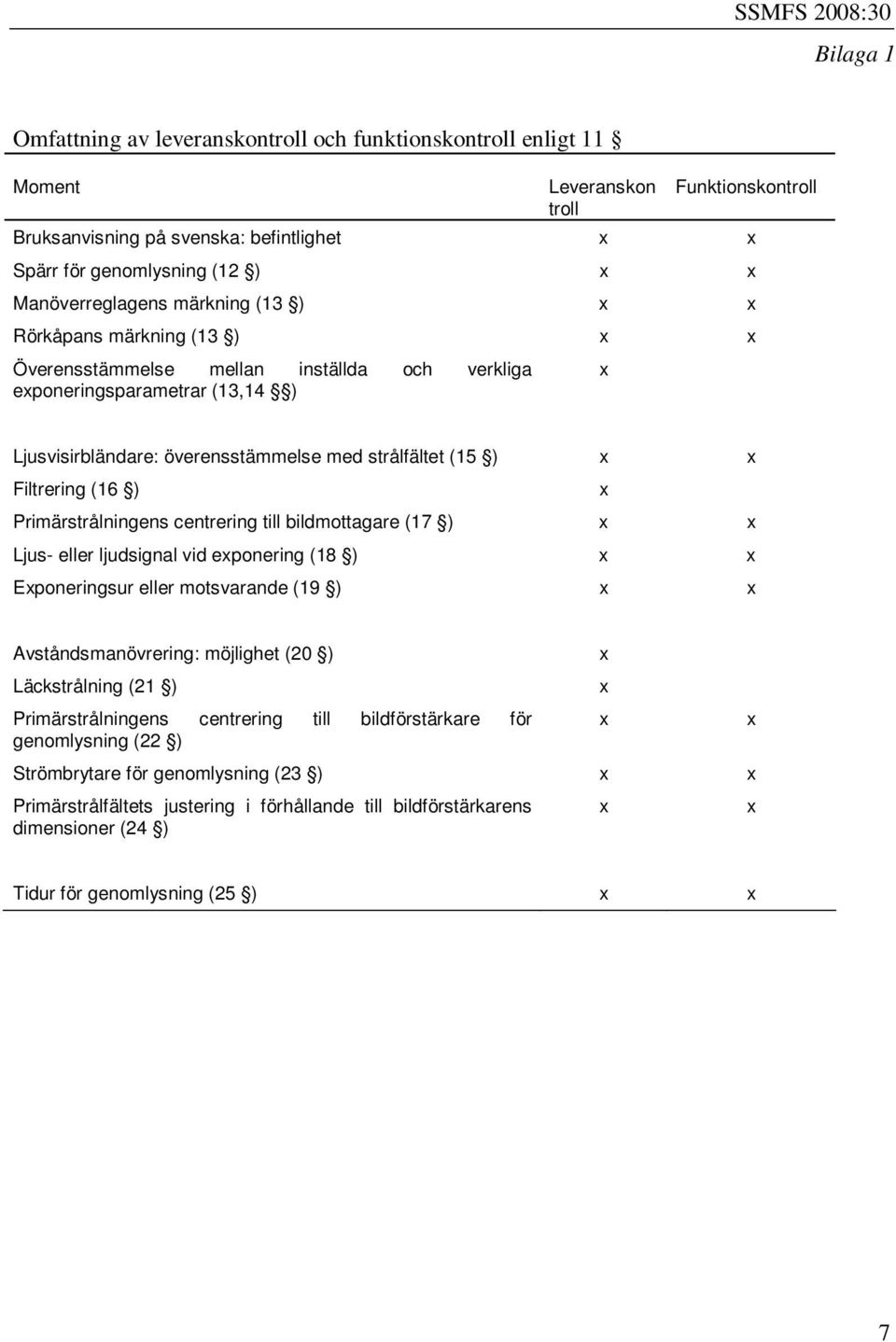 SSMFS 2008:30

Bilaga 1

Omfattning av leveranskontroll och funktionskontroll enligt 11 §

| Moment | Leveranskontroll | Funktionskontroll |
|---|---|---|
| Bruksanvisning på svenska: befintlighet | x | x |
| Spärr för genomlysning (12 §) | x | x |
| Manöverreglagens märkning (13 §) | x | x |
| Rörkåpans märkning (13 §) | x | x |
| Överensstämmelse mellan inställda och verkliga exponeringsparametrar (13,14 §§) | x | |
| Ljusvisirbländare: överensstämmelse med strålfältet (15 §) | x | x |
| Filtrering (16 §) | x | |
| Primärstrålningens centrering till bildmottagare (17 §) | x | x |
| Ljus- eller ljudsignal vid exponering (18 §) | x | x |
| Exponeringsur eller motsvarande (19 §) | x | x |
| Avståndsmanövrering: möjlighet (20 §) | x | |
| Läckstrålning (21 §) | x | |
| Primärstrålningens centrering till bildförstärkare för genomlysning (22 §) | x | x |
| Strömbrytare för genomlysning (23 §) | x | x |
| Primärstrålfältets justering i förhållande till bildförstärkarens dimensioner (24 §) | x | x |
| Tidur för genomlysning (25 §) | x | x |

7